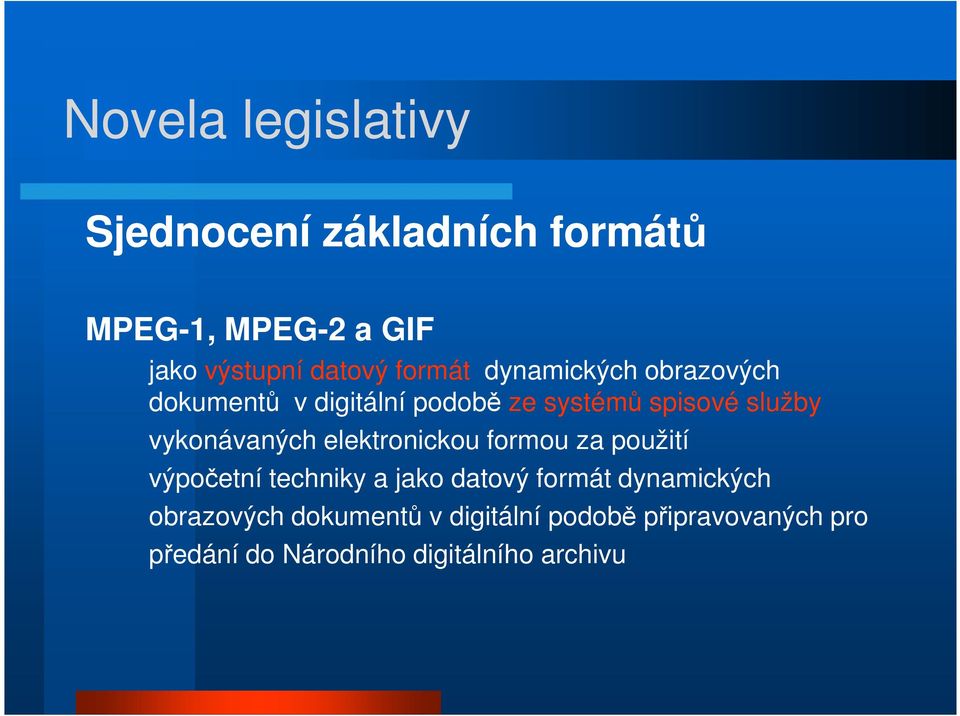 Novela legislativy

Sjednocení základních formátů

MPEG-1, MPEG-2 a GIF

jako výstupní datový formát dynamických obrazových dokumentů v digitální podobě ze systémů spisové služby vykonávaných elektronickou formou za použití výpočetní techniky a jako datový formát dynamických obrazových dokumentů v digitální podobě připravovaných pro předání do Národního digitálního archivu